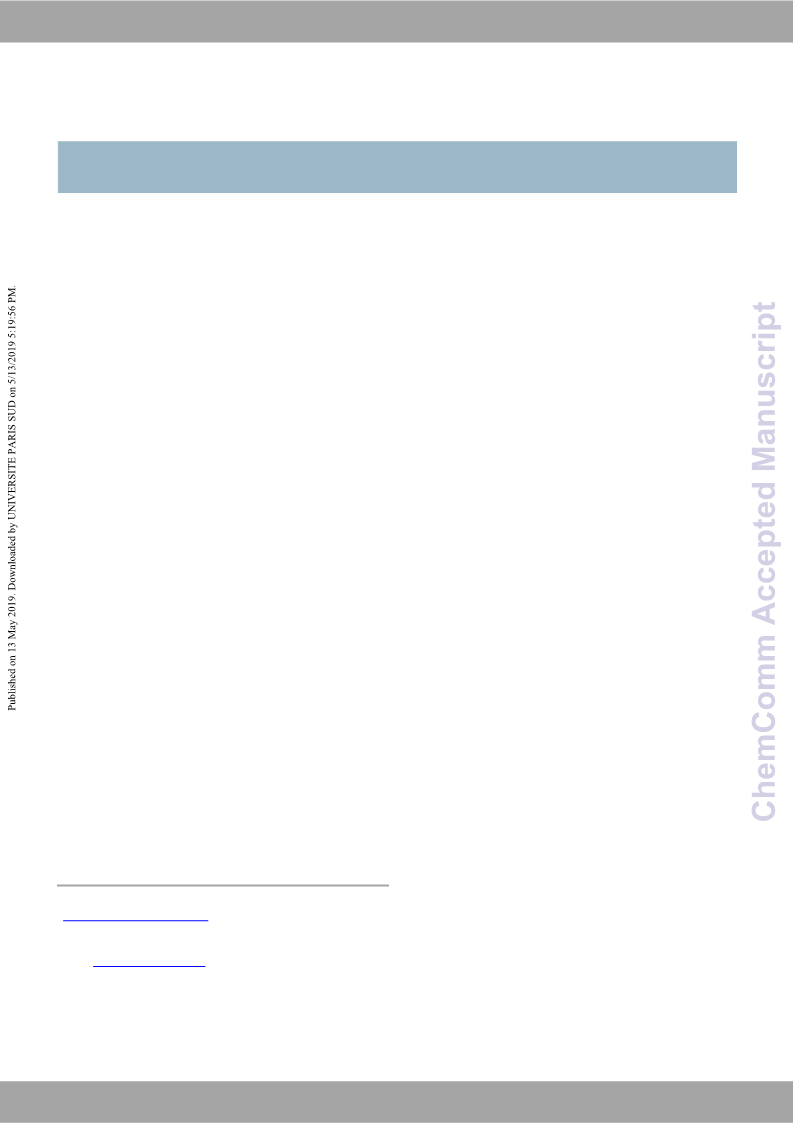 Published on 13 May 2019. Downloaded by UNIVERSITE PARIS SUD on 5/13/2019 5:19:56 PM.

ChemComm Accepted Manuscript